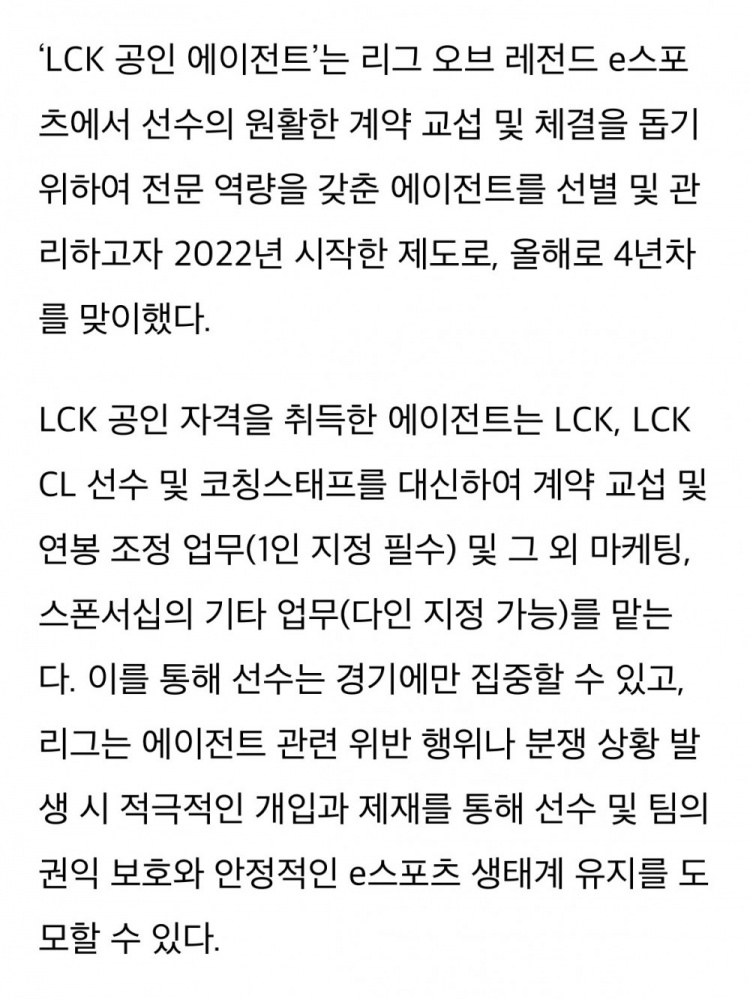 ‘LCK 공인 에이전트’는 리그 오브 레전드 e스포츠에서 선수의 원활한 계약 교섭 및 체결을 돕기 위하여 전문 역량을 갖춘 에이전트를 선별 및 관리하고자 2022년 시작한 제도로, 올해로 4년차를 맞이했다.

LCK 공인 자격을 취득한 에이전트는 LCK, LCK CL 선수 및 코칭스태프를 대신하여 계약 교섭 및 연봉 조정 업무(1인 지정 필수) 및 그 외 마케팅, 스폰서십의 기타 업무(다인 지정 가능)를 맡는다. 이를 통해 선수는 경기에만 집중할 수 있고, 리그는 에이전트 관련 위반 행위나 분쟁 상황 발생 시 적극적인 개입과 제재를 통해 선수 및 팀의 권익 보호와 안정적인 e스포츠 생태계 유지를 도모할 수 있다.